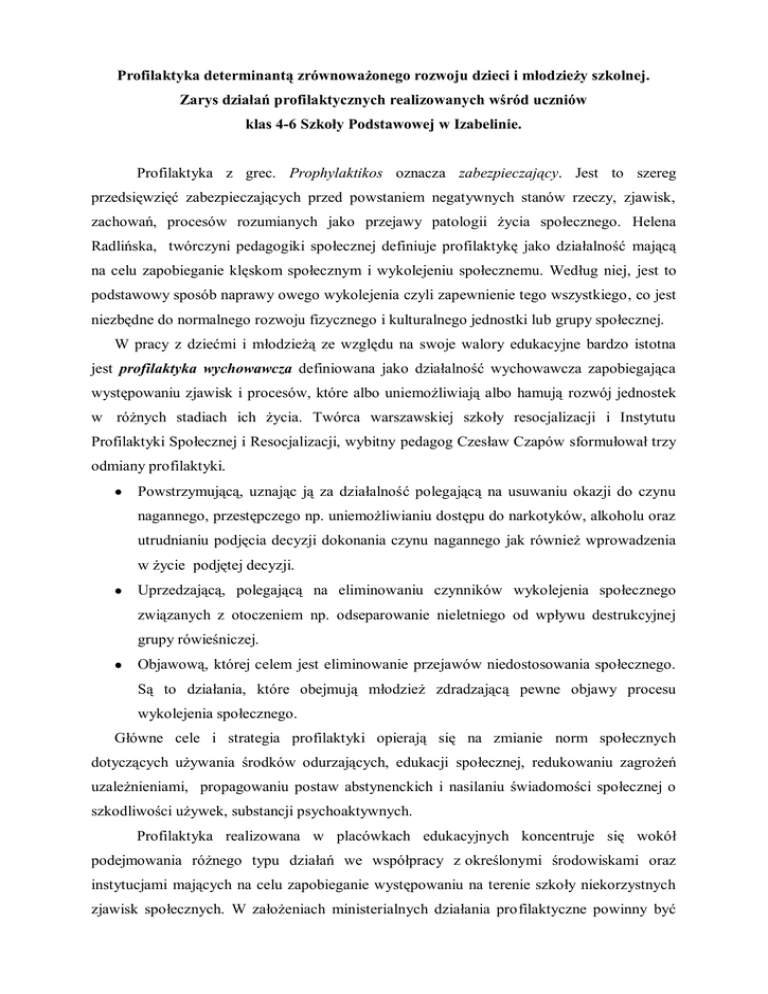 Profilaktyka determinantą zrównoważonego rozwoju dzieci i młodzieży szkolnej.
Zarys działań profilaktycznych realizowanych wśród uczniów
klas 4-6 Szkoły Podstawowej w Izabelinie.

Profilaktyka z grec. Prophylaktikos oznacza zabezpieczający. Jest to szereg przedsięwzięć zabezpieczających przed powstaniem negatywnych stanów rzeczy, zjawisk, zachowań, procesów rozumianych jako przejawy patologii życia społecznego. Helena Radlińska, twórczyni pedagogiki społecznej definiuje profilaktykę jako działalność mającą na celu zapobieganie klęskom społecznym i wykolejeniu społecznemu. Według niej, jest to podstawowy sposób naprawy owego wykolejenia czyli zapewnienie tego wszystkiego, co jest niezbędne do normalnego rozwoju fizycznego i kulturalnego jednostki lub grupy społecznej.

W pracy z dziećmi i młodzieżą ze względu na swoje walory edukacyjne bardzo istotna jest profilaktyka wychowawcza definiowana jako działalność wychowawcza zapobiegająca występowaniu zjawisk i procesów, które albo uniemożliwiają albo hamują rozwój jednostek w różnych stadiach ich życia. Twórca warszawskiej szkoły resocjalizacji i Instytutu Profilaktyki Społecznej i Resocjalizacji, wybitny pedagog Czesław Czapów sformułował trzy odmiany profilaktyki.

• Powstrzymującą, uznając ją za działalność polegającą na usuwaniu okazji do czynu nagannego, przestępczego np. uniemożliwianiu dostępu do narkotyków, alkoholu oraz utrudnianiu podjęcia decyzji dokonania czynu nagannego jak również wprowadzenia w życie podjętej decyzji.
• Uprzedzającą, polegającą na eliminowaniu czynników wykolejenia społecznego związanych z otoczeniem np. odseparowanie nieletniego od wpływu destrukcyjnej grupy rówieśniczej.
• Objawową, której celem jest eliminowanie przejawów niedostosowania społecznego. Są to działania, które obejmują młodzież zdradzającą pewne objawy procesu wykolejenia społecznego.

Główne cele i strategia profilaktyki opierają się na zmianie norm społecznych dotyczących używania środków odurzających, edukacji społecznej, redukowaniu zagrożeń uzależnieniami, propagowaniu postaw abstynenckich i nasilaniu świadomości społecznej o szkodliwości używek, substancji psychoaktywnych.

Profilaktyka realizowana w placówkach edukacyjnych koncentruje się wokół podejmowania różnego typu działań we współpracy z określonymi środowiskami oraz instytucjami mających na celu zapobieganie występowaniu na terenie szkoły niekorzystnych zjawisk społecznych. W założeniach ministerialnych działania profilaktyczne powinny być